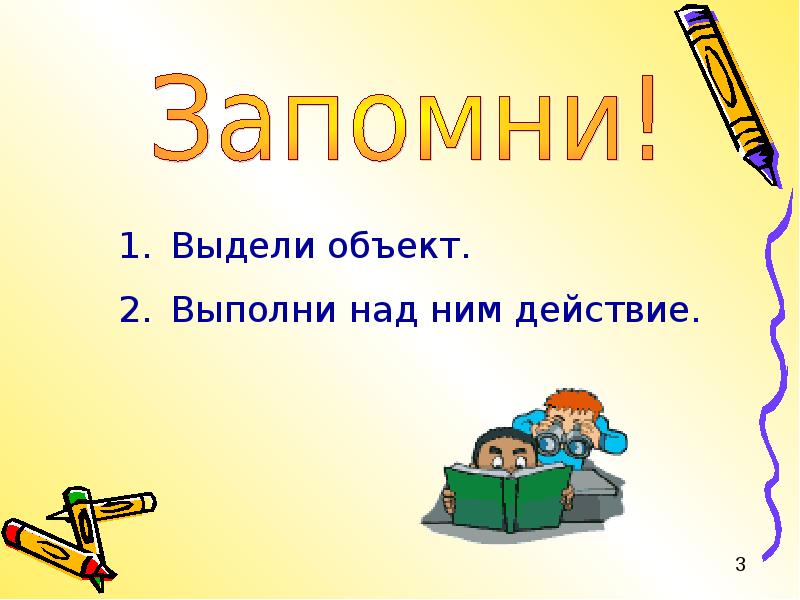 Запомни!

1. Выдели объект.
2. Выполни над ним действие.

3